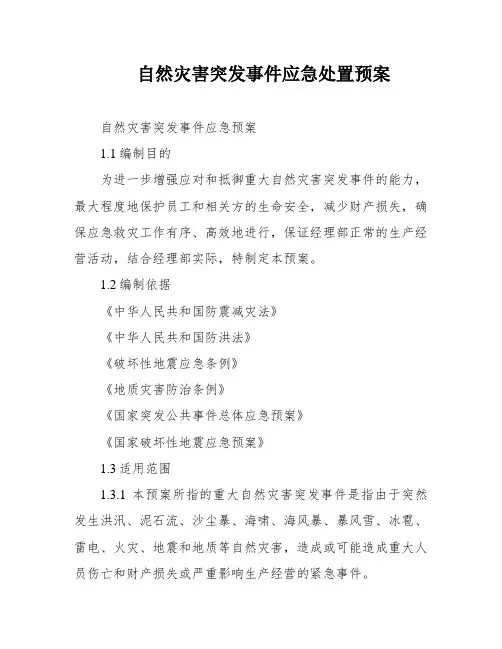 自然灾害突发事件应急处置预案

自然灾害突发事件应急预案

1.1 编制目的

为进一步增强应对和抵御重大自然灾害突发事件的能力，最大程度地保护员工和相关方的生命安全，减少财产损失，确保应急救灾工作有序、高效地进行，保证经理部正常的生产经营活动，结合经理部实际，特制定本预案。

1.2 编制依据

《中华人民共和国防震减灾法》

《中华人民共和国防洪法》

《破坏性地震应急条例》

《地质灾害防治条例》

《国家突发公共事件总体应急预案》

《国家破坏性地震应急预案》

1.3 适用范围

1.3.1 本预案所指的重大自然灾害突发事件是指由于突然发生洪汛、泥石流、沙尘暴、海啸、海风暴、暴风雪、冰雹、雷电、火灾、地震和地质等自然灾害，造成或可能造成重大人员伤亡和财产损失或严重影响生产经营的紧急事件。